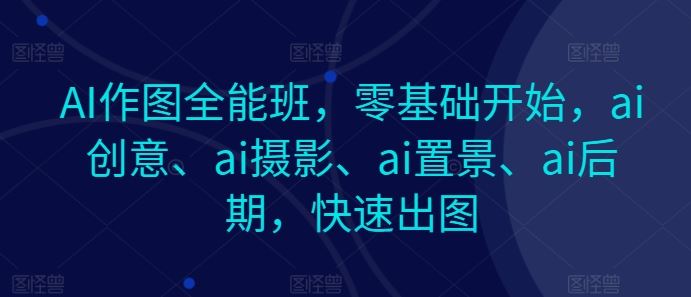 图怪兽 图怪兽 图怪兽

AI作图全能班，零基础开始，ai创意、ai摄影、ai置景、ai后期，快速出图

图怪兽 图怪兽 图怪兽